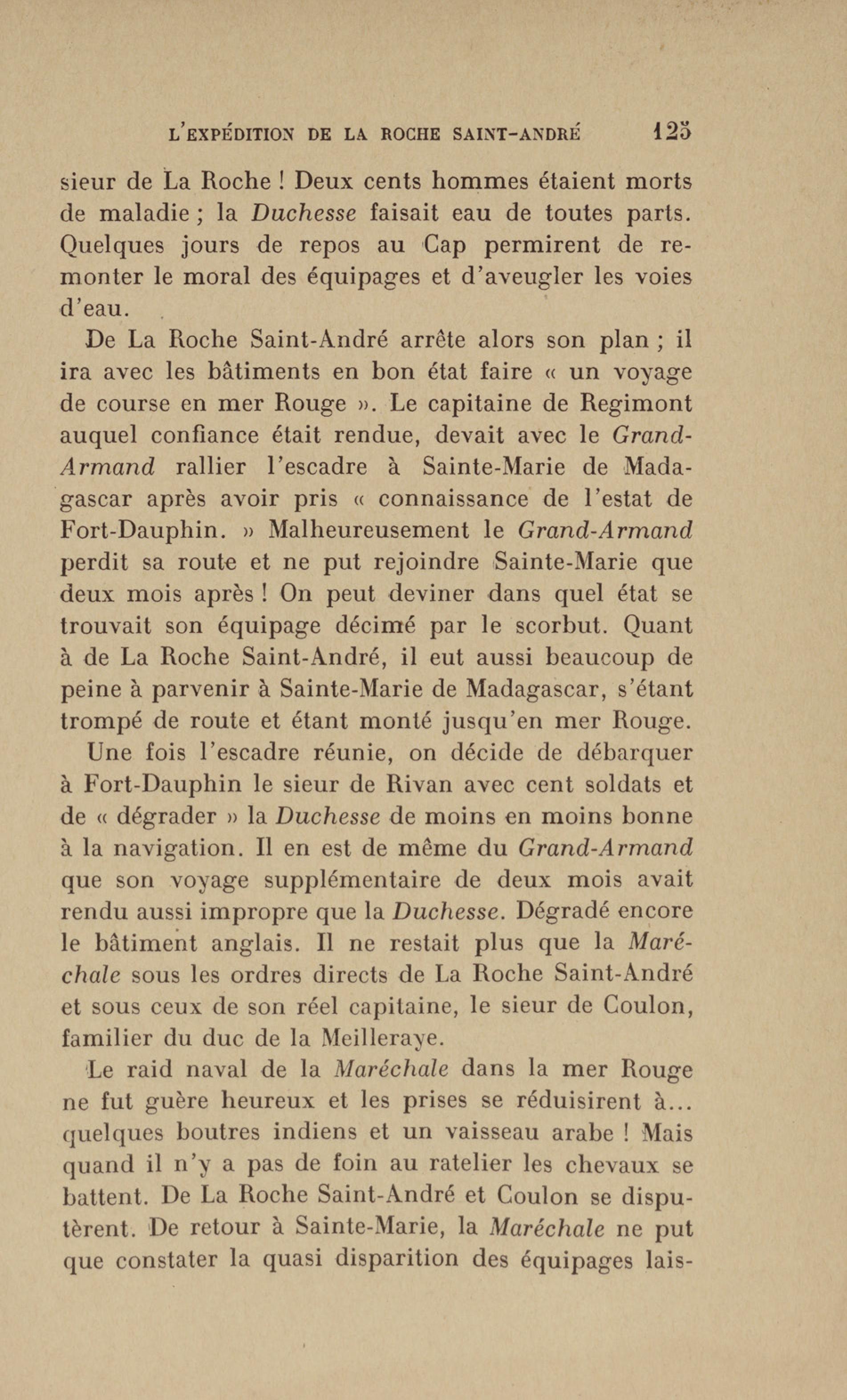 L'EXPÉDITION DE LA ROCHE SAINT-ANDRÉ 125

sieur de La Roche ! Deux cents hommes étaient morts de maladie ; la Duchesse faisait eau de toutes parts. Quelques jours de repos au Cap permirent de remonter le moral des équipages et d'aveugler les voies d'eau.

De La Roche Saint-André arrête alors son plan ; il ira avec les bâtiments en bon état faire « un voyage de course en mer Rouge ». Le capitaine de Regimont auquel confiance était rendue, devait avec le Grand-Armand rallier l'escadre à Sainte-Marie de Madagascar après avoir pris « connaissance de l'estat de Fort-Dauphin. » Malheureusement le Grand-Armand perdit sa route et ne put rejoindre Sainte-Marie que deux mois après ! On peut deviner dans quel état se trouvait son équipage décimé par le scorbut. Quant à de La Roche Saint-André, il eut aussi beaucoup de peine à parvenir à Sainte-Marie de Madagascar, s'étant trompé de route et étant monté jusqu'en mer Rouge.

Une fois l'escadre réunie, on décide de débarquer à Fort-Dauphin le sieur de Rivan avec cent soldats et de « dégrader » la Duchesse de moins en moins bonne à la navigation. Il en est de même du Grand-Armand que son voyage supplémentaire de deux mois avait rendu aussi impropre que la Duchesse. Dégradé encore le bâtiment anglais. Il ne restait plus que la Maréchale sous les ordres directs de La Roche Saint-André et sous ceux de son réel capitaine, le sieur de Coulon, familier du duc de la Meilleraye.

Le raid naval de la Maréchale dans la mer Rouge ne fut guère heureux et les prises se réduisirent à... quelques boutres indiens et un vaisseau arabe ! Mais quand il n'y a pas de foin au ratelier les chevaux se battent. De La Roche Saint-André et Coulon se disputèrent. De retour à Sainte-Marie, la Maréchale ne put que constater la quasi disparition des équipages lais-